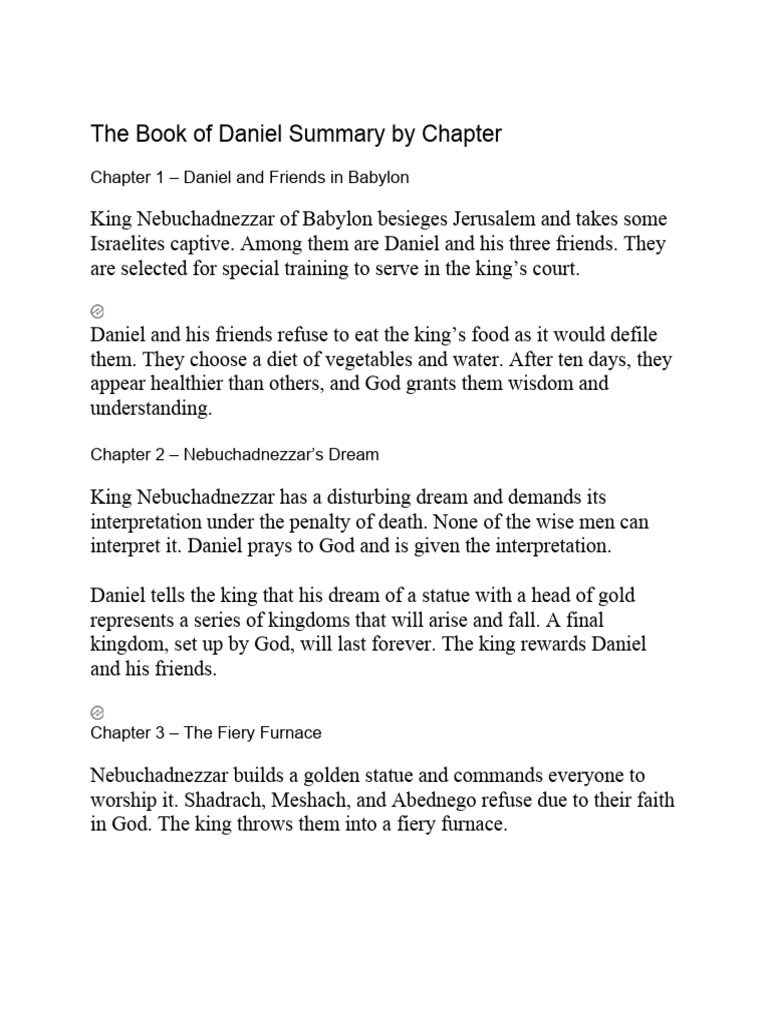 The Book of Daniel Summary by Chapter

Chapter 1 – Daniel and Friends in Babylon

King Nebuchadnezzar of Babylon besieges Jerusalem and takes some Israelites captive. Among them are Daniel and his three friends. They are selected for special training to serve in the king's court.

Daniel and his friends refuse to eat the king's food as it would defile them. They choose a diet of vegetables and water. After ten days, they appear healthier than others, and God grants them wisdom and understanding.

Chapter 2 – Nebuchadnezzar's Dream

King Nebuchadnezzar has a disturbing dream and demands its interpretation under the penalty of death. None of the wise men can interpret it. Daniel prays to God and is given the interpretation.

Daniel tells the king that his dream of a statue with a head of gold represents a series of kingdoms that will arise and fall. A final kingdom, set up by God, will last forever. The king rewards Daniel and his friends.

Chapter 3 – The Fiery Furnace

Nebuchadnezzar builds a golden statue and commands everyone to worship it. Shadrach, Meshach, and Abednego refuse due to their faith in God. The king throws them into a fiery furnace.